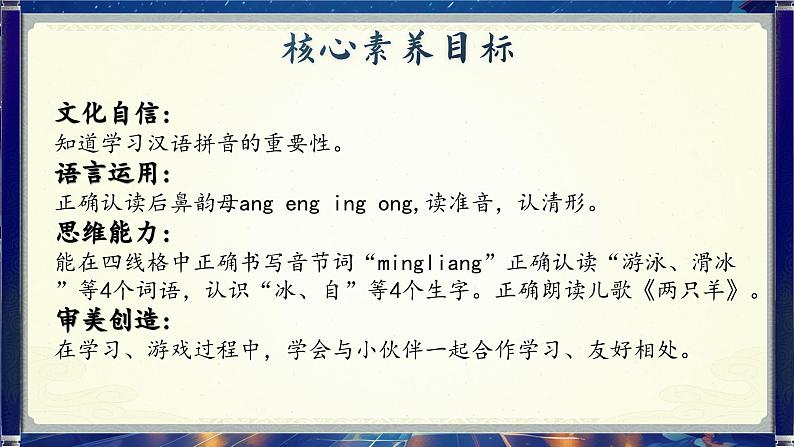 核心素养目标

文化自信：
知道学习汉语拼音的重要性。

语言运用：
正确认读后鼻韵母ang eng ing ong,读准音，认清形。

思维能力：
能在四线格中正确书写音节词“mingliang”正确认读“游泳、滑冰”等4个词语，认识“冰、自”等4个生字。正确朗读儿歌《两只羊》。

审美创造：
在学习、游戏过程中，学会与小伙伴一起合作学习、友好相处。